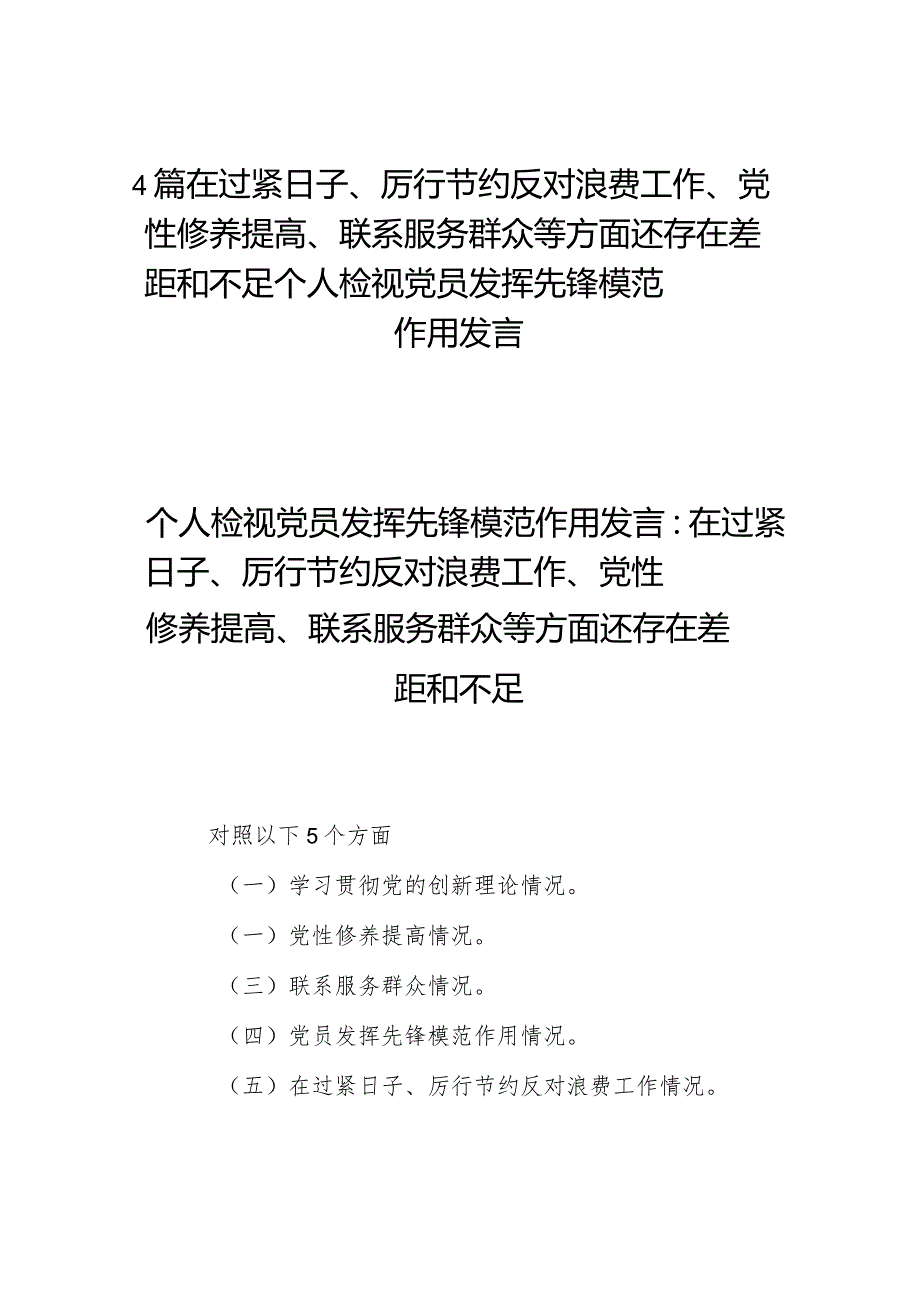 4篇在过紧日子、厉行节约反对浪费工作、党性修养提高、联系服务群众等方面还存在差距和不足个人检视党员发挥先锋模范作用发言

个人检视党员发挥先锋模范作用发言：在过紧日子、厉行节约反对浪费工作、党性修养提高、联系服务群众等方面还存在差距和不足

对照以下5个方面

（一）学习贯彻党的创新理论情况。

（一）党性修养提高情况。

（三）联系服务群众情况。

（四）党员发挥先锋模范作用情况。

（五）在过紧日子、厉行节约反对浪费工作情况。